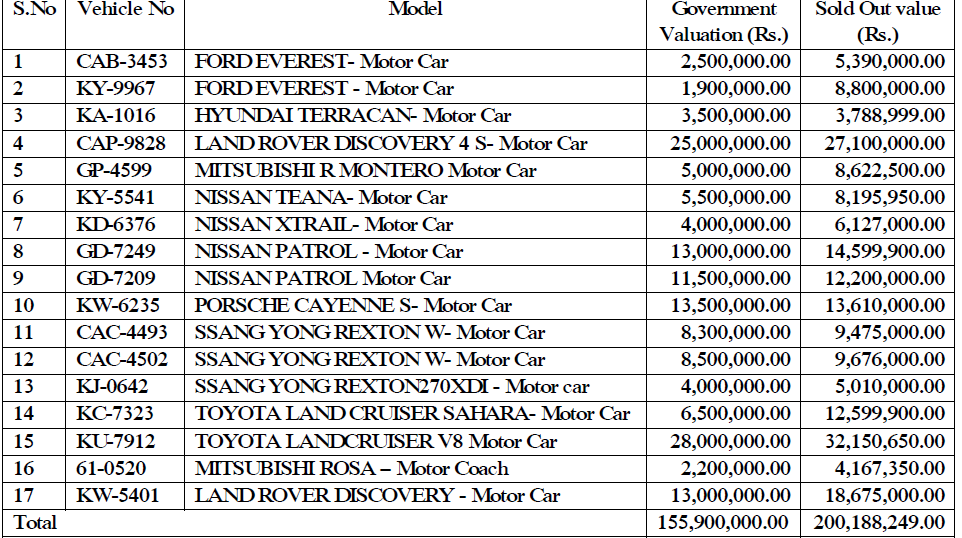 | S.No | Vehicle No | Model | Government Valuation (Rs.) | Sold Out value (Rs.) |
|---|---|---|---|---|
| 1 | CAB-3453 | FORD EVEREST- Motor Car | 2,500,000.00 | 5,390,000.00 |
| 2 | KY-9967 | FORD EVEREST - Motor Car | 1,900,000.00 | 8,800,000.00 |
| 3 | KA-1016 | HYUNDAI TERRACAN- Motor Car | 3,500,000.00 | 3,788,999.00 |
| 4 | CAP-9828 | LAND ROVER DISCOVERY 4 S- Motor Car | 25,000,000.00 | 27,100,000.00 |
| 5 | GP-4599 | MITSUBISHI R MONTERO Motor Car | 5,000,000.00 | 8,622,500.00 |
| 6 | KY-5541 | NISSAN TEANA- Motor Car | 5,500,000.00 | 8,195,950.00 |
| 7 | KD-6376 | NISSAN XTRAIL- Motor Car | 4,000,000.00 | 6,127,000.00 |
| 8 | GD-7249 | NISSAN PATROL - Motor Car | 13,000,000.00 | 14,599,900.00 |
| 9 | GD-7209 | NISSAN PATROL Motor Car | 11,500,000.00 | 12,200,000.00 |
| 10 | KW-6235 | PORSCHE CAYENNE S- Motor Car | 13,500,000.00 | 13,610,000.00 |
| 11 | CAC-4493 | SSANG YONG REXTON W- Motor Car | 8,300,000.00 | 9,475,000.00 |
| 12 | CAC-4502 | SSANG YONG REXTON W- Motor Car | 8,500,000.00 | 9,676,000.00 |
| 13 | KJ-0642 | SSANG YONG REXTON270XDI - Motor car | 4,000,000.00 | 5,010,000.00 |
| 14 | KC-7323 | TOYOTA LAND CRUISER SAHARA- Motor Car | 6,500,000.00 | 12,599,900.00 |
| 15 | KU-7912 | TOYOTA LANDCRUISER V8 Motor Car | 28,000,000.00 | 32,150,650.00 |
| 16 | 61-0520 | MITSUBISHI ROSA – Motor Coach | 2,200,000.00 | 4,167,350.00 |
| 17 | KW-5401 | LAND ROVER DISCOVERY - Motor Car | 13,000,000.00 | 18,675,000.00 |
| Total | | | 155,900,000.00 | 200,188,249.00 |